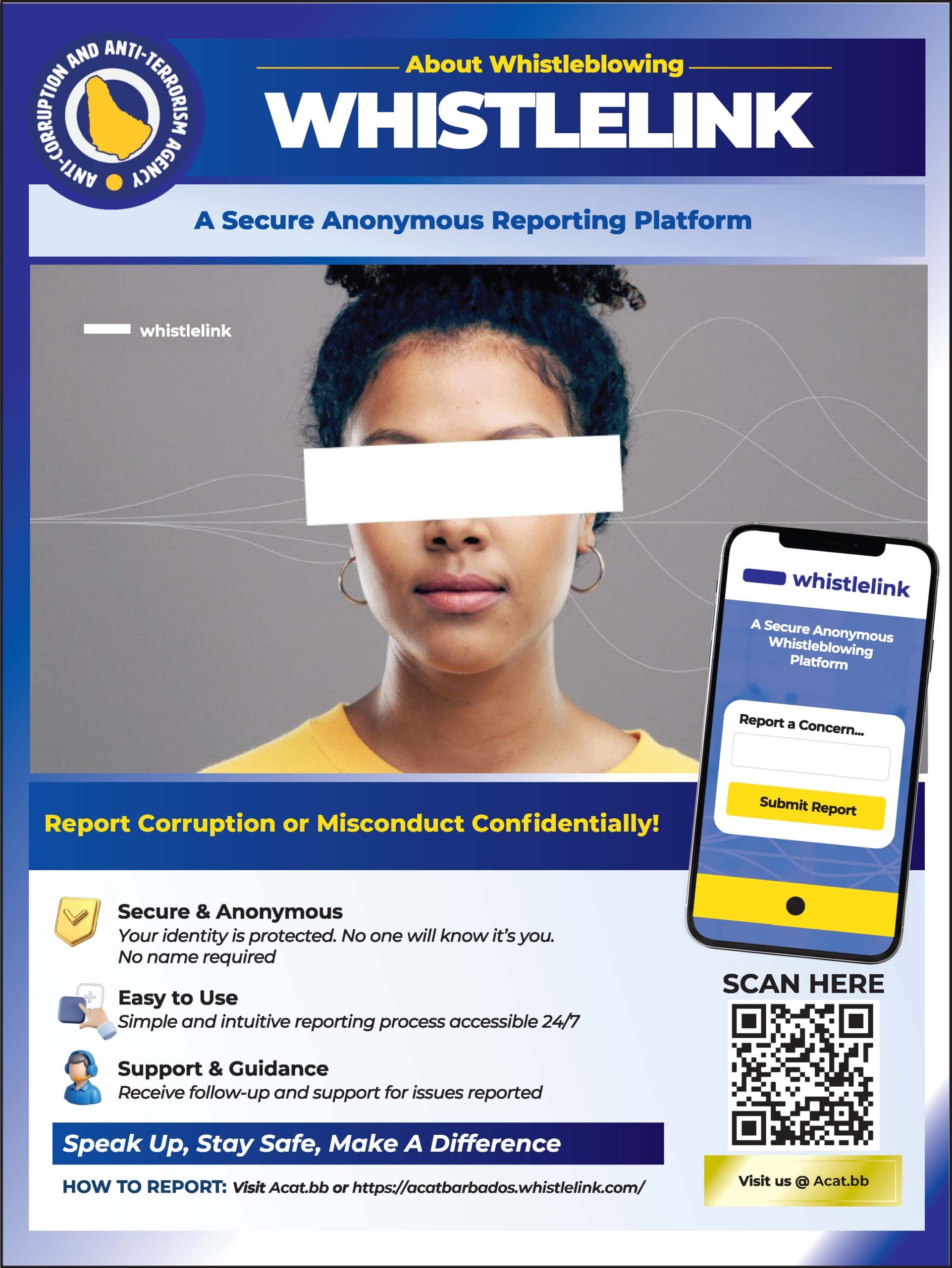 ANTI-CORRUPTION AND ANTI-TERRORISM AGENCY

About Whistleblowing

WHISTLELINK

A Secure Anonymous Reporting Platform

whistlelink

whistlelink

A Secure Anonymous Whistleblowing Platform

Report a Concern...

Submit Report

Report Corruption or Misconduct Confidentially!

Secure & Anonymous
Your identity is protected. No one will know it's you. No name required

Easy to Use
Simple and intuitive reporting process accessible 24/7

Support & Guidance
Receive follow-up and support for issues reported

Speak Up, Stay Safe, Make A Difference

HOW TO REPORT: Visit Acat.bb or https://acatbarbados.whistlelink.com/

SCAN HERE

Visit us @ Acat.bb